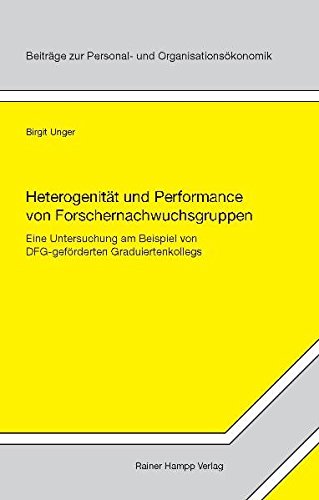 Beiträge zur Personal- und Organisationsökonomik

Birgit Unger

Heterogenität und Performance von Forschernachwuchsgruppen

Eine Untersuchung am Beispiel von DFG-geförderten Graduiertenkollegs

Rainer Hampp Verlag